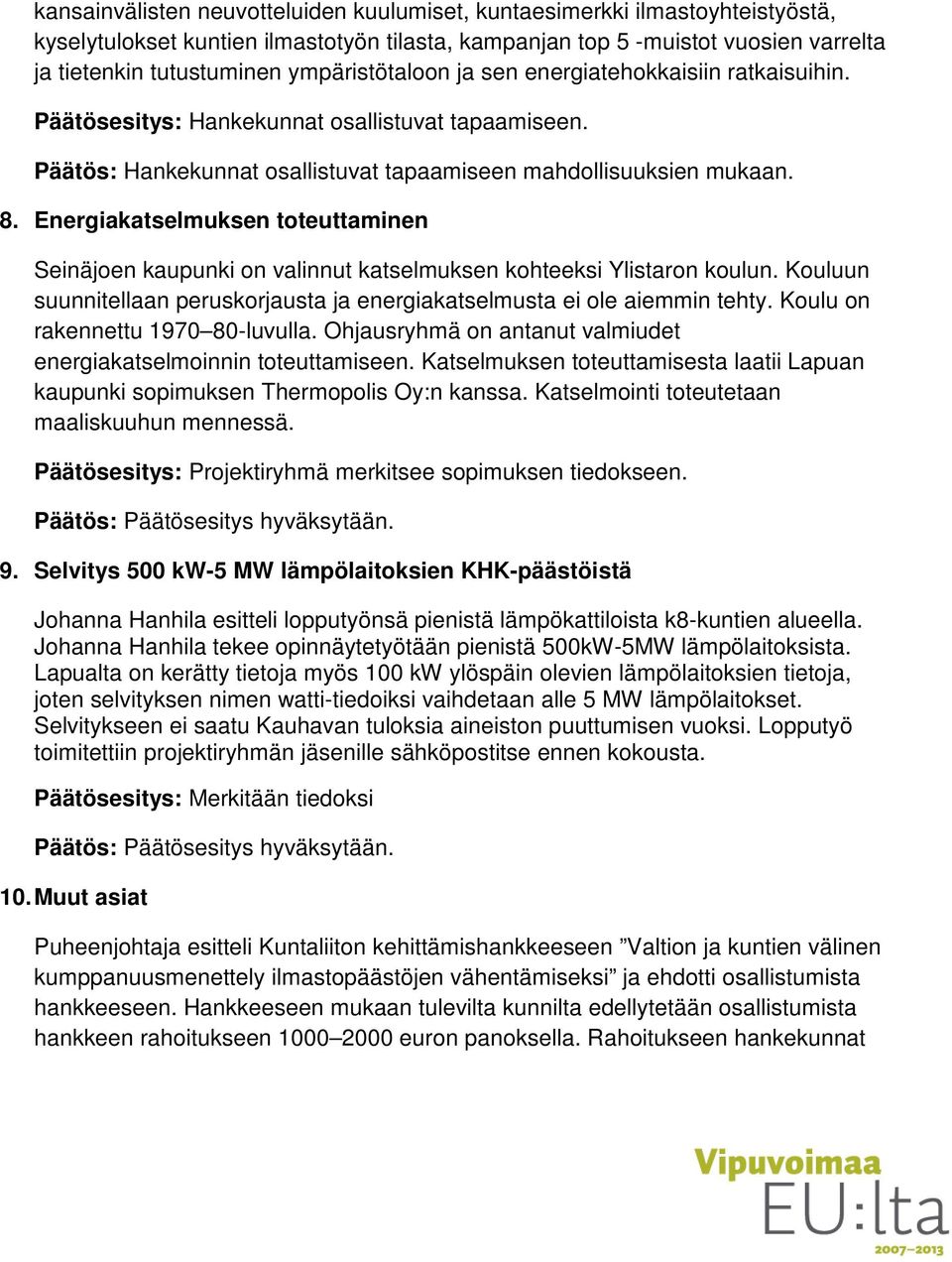 kansainvälisten neuvotteluiden kuulumiset, kuntaesimerkki ilmastoyhteistyöstä, kyselytulokset kuntien ilmastotyön tilasta, kampanjan top 5 -muistot vuosien varrelta ja tietenkin tutustuminen ympäristötaloon ja sen energiatehokkaisiin ratkaisuihin.

Päätösesitys: Hankekunnat osallistuvat tapaamiseen.

Päätös: Hankekunnat osallistuvat tapaamiseen mahdollisuuksien mukaan.

8. Energiakatselmuksen toteuttaminen

Seinäjoen kaupunki on valinnut katselmuksen kohteeksi Ylistaron koulun. Kouluun suunnitellaan peruskorjausta ja energiakatselmusta ei ole aiemmin tehty. Koulu on rakennettu 1970–80-luvulla. Ohjausryhmä on antanut valmiudet energiakatselmoinnin toteuttamiseen. Katselmuksen toteuttamisesta laatii Lapuan kaupunki sopimuksen Thermopolis Oy:n kanssa. Katselmointi toteutetaan maaliskuuhun mennessä.

Päätösesitys: Projektiryhmä merkitsee sopimuksen tiedokseen.

Päätös: Päätösesitys hyväksytään.

9. Selvitys 500 kW-5 MW lämpölaitoksien KHK-päästöistä

Johanna Hanhila esitteli lopputyönsä pienistä lämpökattiloista k8-kuntien alueella. Johanna Hanhila tekee opinnäytetyötään pienistä 500kW-5MW lämpölaitoksista. Lapualta on kerätty tietoja myös 100 kW ylöspäin olevien lämpölaitoksien tietoja, joten selvityksen nimen watti-tiedoiksi vaihdetaan alle 5 MW lämpölaitokset. Selvitykseen ei saatu Kauhavan tuloksia aineiston puuttumisen vuoksi. Lopputyö toimitettiin projektiryhmän jäsenille sähköpostitse ennen kokousta.

Päätösesitys: Merkitään tiedoksi

Päätös: Päätösesitys hyväksytään.

10. Muut asiat

Puheenjohtaja esitteli Kuntaliiton kehittämishankkeeseen ”Valtion ja kuntien välinen kumppanuusmenettely ilmastopäästöjen vähentämiseksi” ja ehdotti osallistumista hankkeeseen. Hankkeeseen mukaan tulevilta kunnilta edellytetään osallistumista hankkeen rahoitukseen 1000–2000 euron panoksella. Rahoitukseen hankekunnat

Vipuvoimaa EU:lta 2007–2013